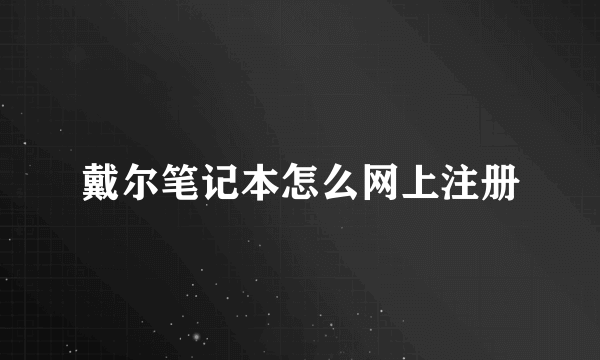 戴尔笔记本怎么网上注册